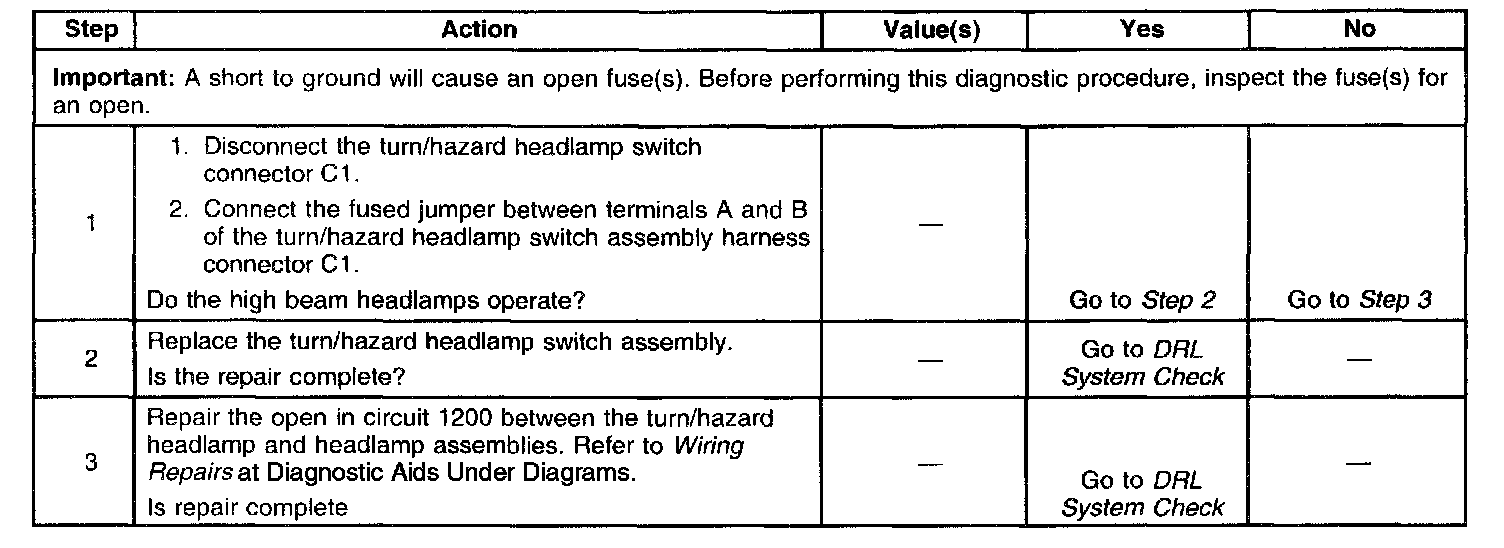 | Step | Action | Value(s) | Yes | No |
|---|---|---|---|---|
| Important: A short to ground will cause an open fuse(s). Before performing this diagnostic procedure, inspect the fuse(s) for an open. | | | | |
| 1 | 1. Disconnect the turn/hazard headlamp switch connector C1. 2. Connect the fused jumper between terminals A and B of the turn/hazard headlamp switch assembly harness connector C1. Do the high beam headlamps operate? | — | Go to Step 2 | Go to Step 3 |
| 2 | Replace the turn/hazard headlamp switch assembly. Is the repair complete? | — | Go to DRL System Check | — |
| 3 | Repair the open in circuit 1200 between the turn/hazard headlamp and headlamp assemblies. Refer to Wiring Repairs at Diagnostic Aids Under Diagrams. Is repair complete | — | Go to DRL System Check | — |